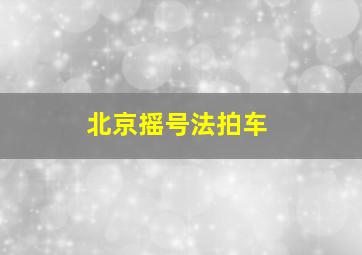 北京摇号法拍车